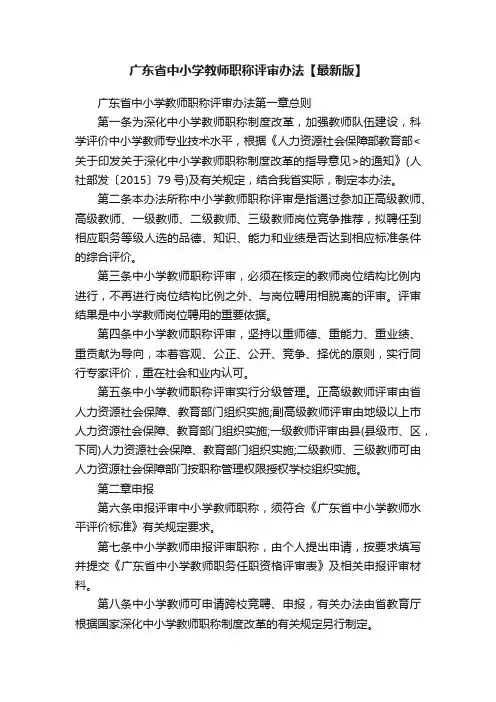 广东省中小学教师职称评审办法【最新版】

广东省中小学教师职称评审办法第一章总则

第一条为深化中小学教师职称制度改革，加强教师队伍建设，科学评价中小学教师专业技术水平，根据《人力资源社会保障部教育部<关于印发关于深化中小学教师职称制度改革的指导意见>的通知》(人社部发〔2015〕79号)及有关规定，结合我省实际，制定本办法。

第二条本办法所称中小学教师职称评审是指通过参加正高级教师、高级教师、一级教师、二级教师、三级教师岗位竞争推荐，拟聘任到相应职务等级人选的品德、知识、能力和业绩是否达到相应标准条件的综合评价。

第三条中小学教师职称评审，必须在核定的教师岗位结构比例内进行，不再进行岗位结构比例之外、与岗位聘用相脱离的评审。评审结果是中小学教师岗位聘用的重要依据。

第四条中小学教师职称评审，坚持以重师德、重能力、重业绩、重贡献为导向，本着客观、公正、公开、竞争、择优的原则，实行同行专家评价，重在社会和业内认可。

第五条中小学教师职称评审实行分级管理。正高级教师评审由省人力资源社会保障、教育部门组织实施;副高级教师评审由地级以上市人力资源社会保障、教育部门组织实施;一级教师评审由县(县级市、区，下同)人力资源社会保障、教育部门组织实施;二级教师、三级教师可由人力资源社会保障部门按职称管理权限授权学校组织实施。

第二章申报

第六条申报评审中小学教师职称，须符合《广东省中小学教师水平评价标准》有关规定要求。

第七条中小学教师申报评审职称，由个人提出申请，按要求填写并提交《广东省中小学教师职务任职资格评审表》及相关申报评审材料。

第八条中小学教师可申请跨校竞聘、申报，有关办法由省教育厅根据国家深化中小学教师职称制度改革的有关规定另行制定。